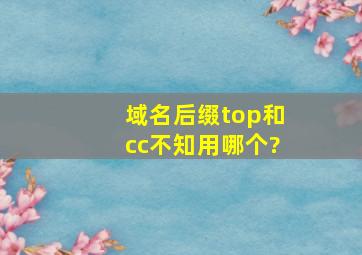 域名后缀top和cc不知用哪个?